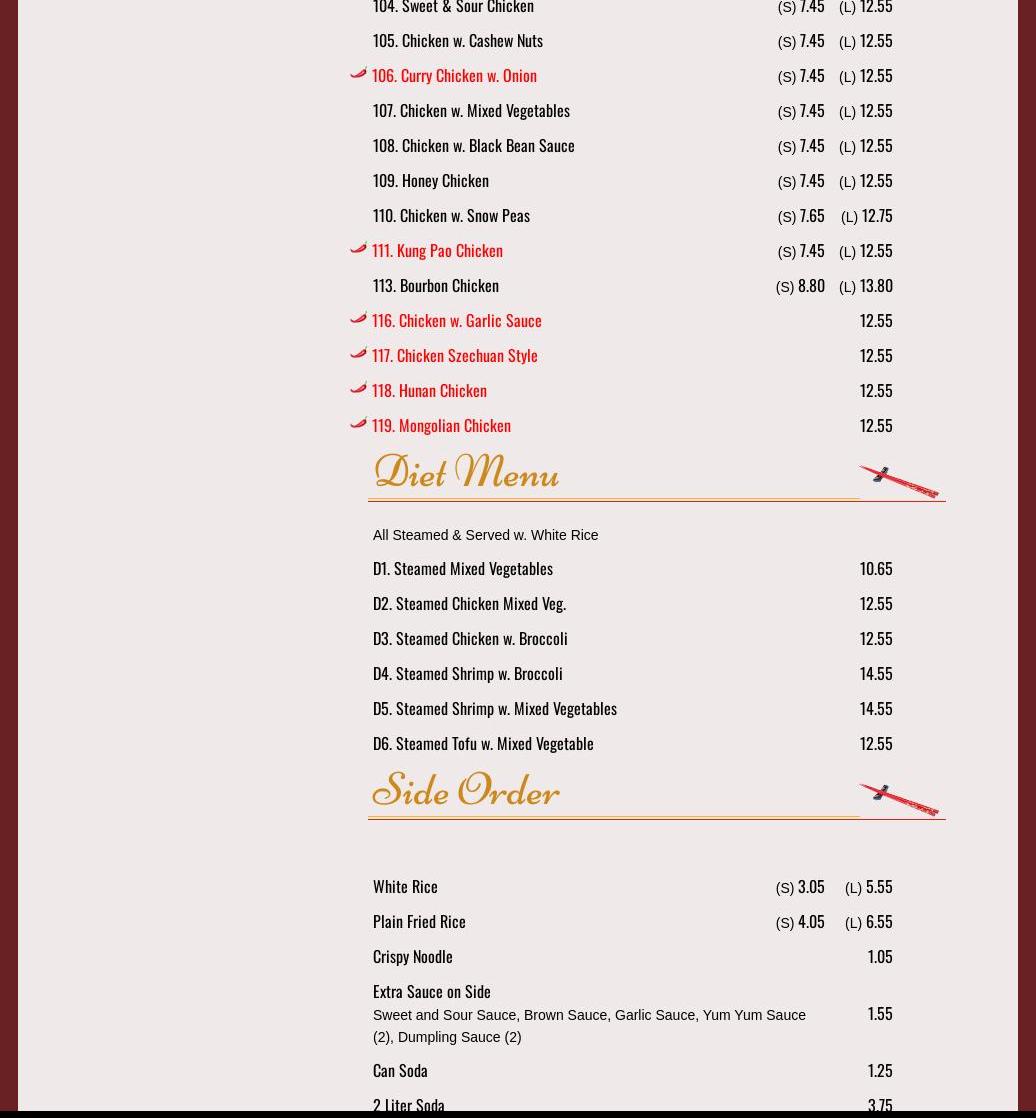 104. Sweet & Sour Chicken (S) 7.45 (L) 12.55
105. Chicken w. Cashew Nuts (S) 7.45 (L) 12.55
106. Curry Chicken w. Onion (S) 7.45 (L) 12.55
107. Chicken w. Mixed Vegetables (S) 7.45 (L) 12.55
108. Chicken w. Black Bean Sauce (S) 7.45 (L) 12.55
109. Honey Chicken (S) 7.45 (L) 12.55
110. Chicken w. Snow Peas (S) 7.65 (L) 12.75
111. Kung Pao Chicken (S) 7.45 (L) 12.55
113. Bourbon Chicken (S) 8.80 (L) 13.80
116. Chicken w. Garlic Sauce 12.55
117. Chicken Szechuan Style 12.55
118. Hunan Chicken 12.55
119. Mongolian Chicken 12.55

Diet Menu

All Steamed & Served w. White Rice
D1. Steamed Mixed Vegetables 10.65
D2. Steamed Chicken Mixed Veg. 12.55
D3. Steamed Chicken w. Broccoli 12.55
D4. Steamed Shrimp w. Broccoli 14.55
D5. Steamed Shrimp w. Mixed Vegetables 14.55
D6. Steamed Tofu w. Mixed Vegetable 12.55

Side Order

White Rice (S) 3.05 (L) 5.55
Plain Fried Rice (S) 4.05 (L) 6.55
Crispy Noodle 1.05
Extra Sauce on Side
Sweet and Sour Sauce, Brown Sauce, Garlic Sauce, Yum Yum Sauce (2), Dumpling Sauce (2) 1.55
Can Soda 1.25
2 Liter Soda 3.75